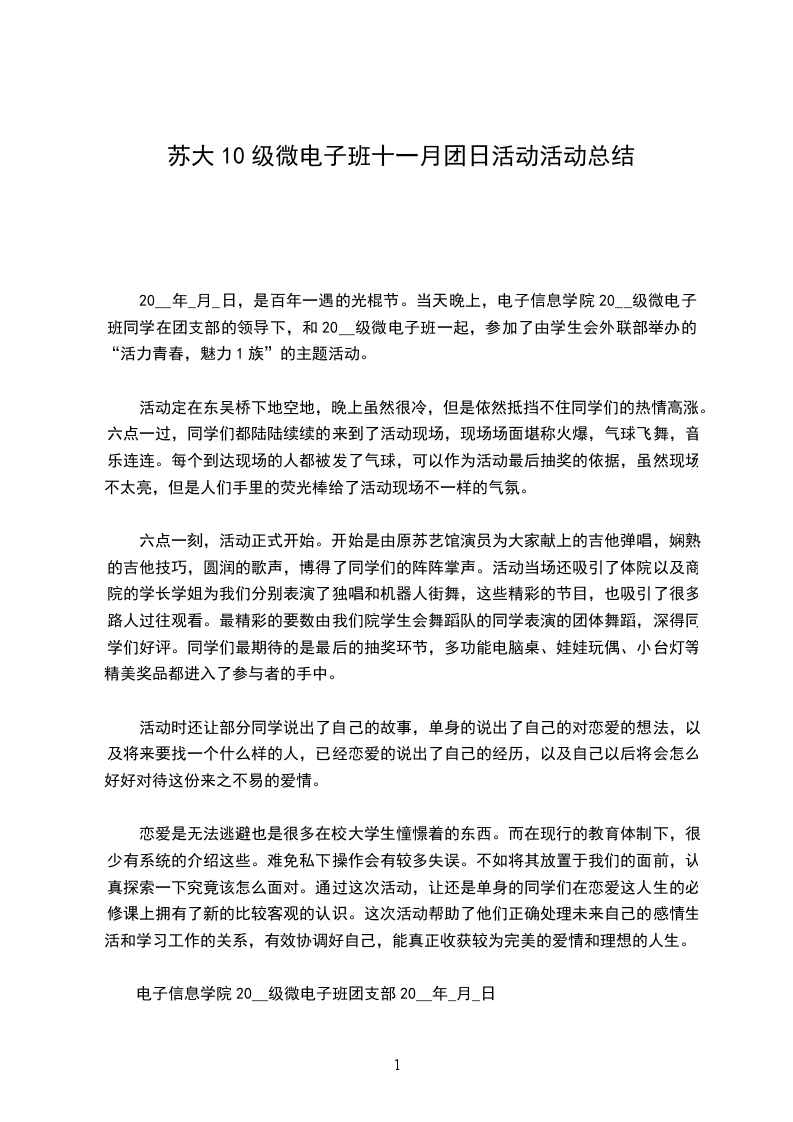 苏大 10 级微电子班十一月团日活动活动总结

20__年_月_日，是百年一遇的光棍节。当天晚上，电子信息学院 20__级微电子班同学在团支部的领导下，和 20__级微电子班一起，参加了由学生会外联部举办的“活力青春，魅力 1 族”的主题活动。

活动定在东吴桥下地空地，晚上虽然很冷，但是依然抵挡不住同学们的热情高涨。六点一过，同学们都陆陆续续的来到了活动现场，现场场面堪称火爆，气球飞舞，音乐连连。每个到达现场的人都被发了气球，可以作为活动最后抽奖的依据，虽然现场不太亮，但是人们手里的荧光棒给了活动现场不一样的气氛。

六点一刻，活动正式开始。开始是由原苏艺馆演员为大家献上的吉他弹唱，娴熟的吉他技巧，圆润的歌声，博得了同学们的阵阵掌声。活动当场还吸引了体院以及商院的学长学姐为我们分别表演了独唱和机器人街舞，这些精彩的节目，也吸引了很多路人过往观看。最精彩的要数由我们院学生会舞蹈队的同学表演的团体舞蹈，深得同学们好评。同学们最期待的是最后的抽奖环节，多功能电脑桌、娃娃玩偶、小台灯等精美奖品都进入了参与者的手中。

活动时还让部分同学说出了自己的故事，单身的说出了自己的对恋爱的想法，以及将来要找一个什么样的人，已经恋爱的说出了自己的经历，以及自己以后将会怎么好好对待这份来之不易的爱情。

恋爱是无法逃避也是很多在校大学生憧憬着的东西。而在现行的教育体制下，很少有系统的介绍这些。难免私下操作会有较多失误。不如将其放置于我们的面前，认真探索一下究竟该怎么面对。通过这次活动，让还是单身的同学们在恋爱这人生的必修课上拥有了新的比较客观的认识。这次活动帮助了他们正确处理未来自己的感情生活和学习工作的关系，有效协调好自己，能真正收获较为完美的爱情和理想的人生。

电子信息学院 20__级微电子班团支部 20__年_月_日

1